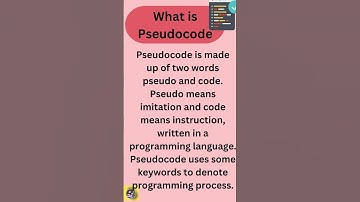 What is Pseudocode

Pseudocode is made up of two words pseudo and code. Pseudo means imitation and code means instruction, written in a programming language. Pseudocode uses some keywords to denote programming process.